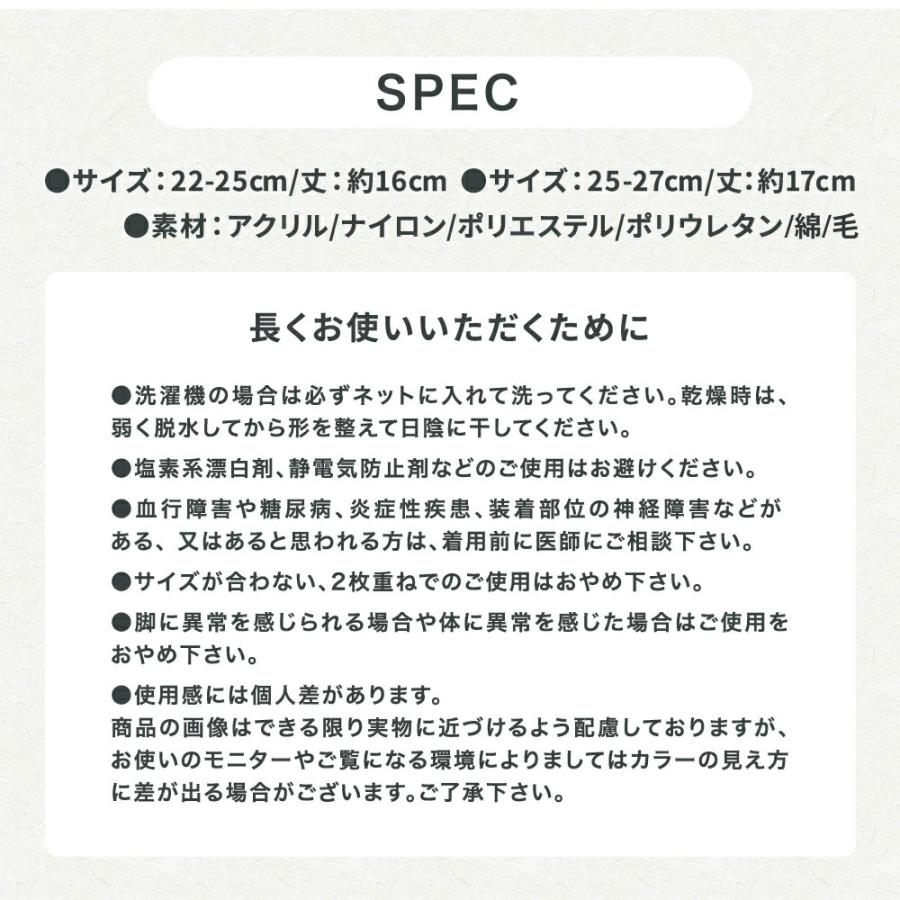 SPEC

●サイズ：22-25cm/丈：約16cm ●サイズ：25-27cm/丈：約17cm
●素材：アクリル/ナイロン/ポリエステル/ポリウレタン/綿/毛

長くお使いいただくために

●洗濯機の場合は必ずネットに入れて洗ってください。乾燥時は、弱く脱水してから形を整えて日陰に干してください。

●塩素系漂白剤、静電気防止剤などのご使用はお避けください。

●血行障害や糖尿病、炎症性疾患、装着部位の神経障害などがある、又はあると思われる方は、着用前に医師にご相談下さい。

●サイズが合わない、2枚重ねでのご使用はおやめ下さい。

●脚に異常を感じられる場合や体に異常を感じた場合はご使用をおやめ下さい。

●使用感には個人差があります。
商品の画像はできる限り実物に近づけるよう配慮しておりますが、お使いのモニターやご覧になる環境によりましてはカラーの見え方に差が出る場合がございます。ご了承下さい。